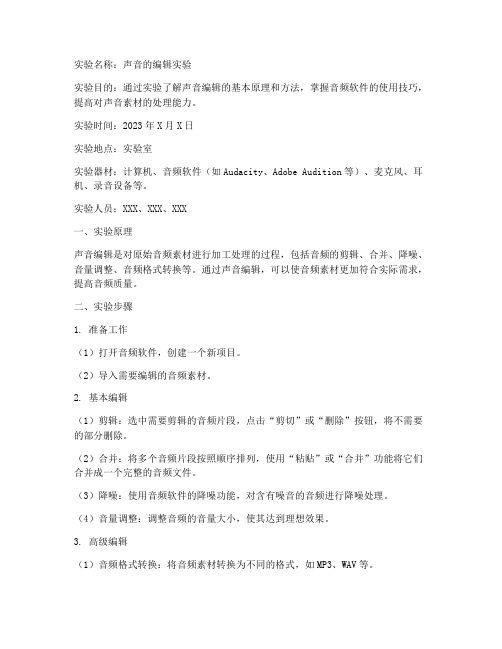 实验名称：声音的编辑实验

实验目的：通过实验了解声音编辑的基本原理和方法，掌握音频软件的使用技巧，提高对声音素材的处理能力。

实验时间：2023 年 X 月 X 日

实验地点：实验室

实验器材：计算机、音频软件（如 Audacity、Adobe Audition 等）、麦克风、耳机、录音设备等。

实验人员：XXX、XXX、XXX

一、实验原理

声音编辑是对原始音频素材进行加工处理的过程，包括音频的剪辑、合并、降噪、音量调整、音频格式转换等。通过声音编辑，可以使音频素材更加符合实际需求，提高音频质量。

二、实验步骤

1. 准备工作

（1）打开音频软件，创建一个新项目。

（2）导入需要编辑的音频素材。

2. 基本编辑

（1）剪辑：选中需要剪辑的音频片段，点击“剪切”或“删除”按钮，将不需要的部分删除。

（2）合并：将多个音频片段按照顺序排列，使用“粘贴”或“合并”功能将它们合并成一个完整的音频文件。

（3）降噪：使用音频软件的降噪功能，对含有噪音的音频进行降噪处理。

（4）音量调整：调整音频的音量大小，使其达到理想效果。

3. 高级编辑

（1）音频格式转换：将音频素材转换为不同的格式，如 MP3、WAV 等。